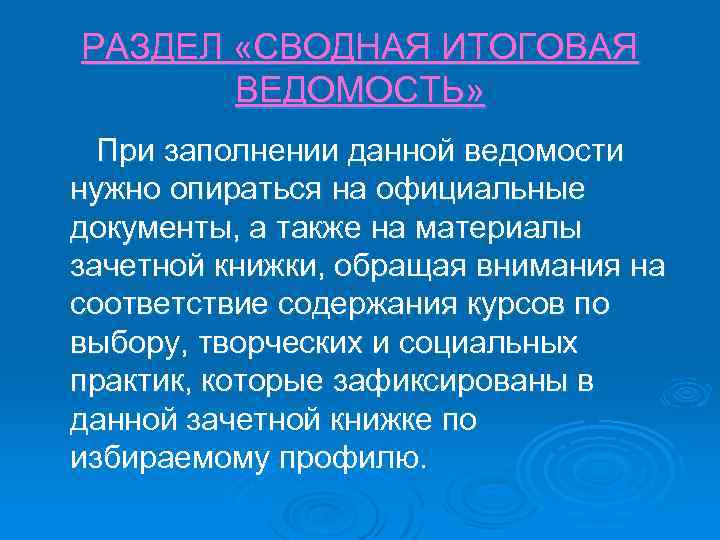 РАЗДЕЛ «СВОДНАЯ ИТОГОВАЯ ВЕДОМОСТЬ»

При заполнении данной ведомости нужно опираться на официальные документы, а также на материалы зачетной книжки, обращая внимания на соответствие содержания курсов по выбору, творческих и социальных практик, которые зафиксированы в данной зачетной книжке по избираемому профилю.